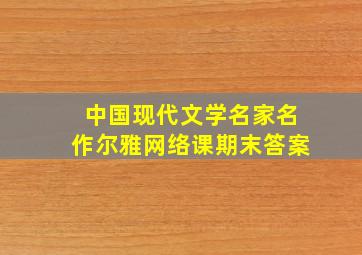 中国现代文学名家名作尔雅网络课期末答案